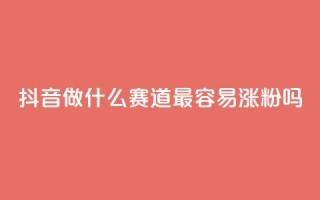 抖音做什么赛道最容易涨粉吗